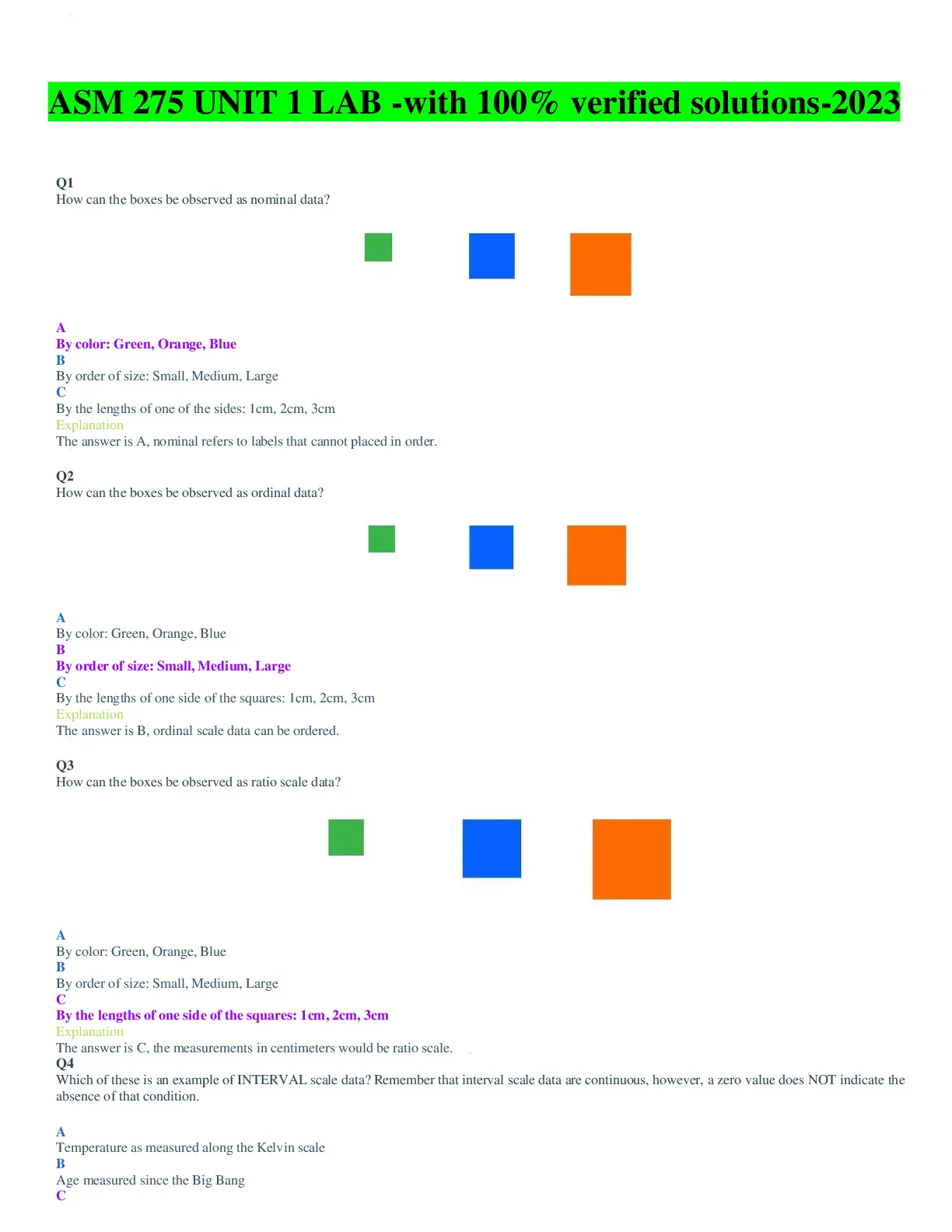 ASM 275 UNIT 1 LAB -with 100% verified solutions-2023

Q1
How can the boxes be observed as nominal data?

A
By color: Green, Orange, Blue
B
By order of size: Small, Medium, Large
C
By the lengths of one of the sides: 1cm, 2cm, 3cm
Explanation
The answer is A, nominal refers to labels that cannot placed in order.

Q2
How can the boxes be observed as ordinal data?

A
By color: Green, Orange, Blue
B
By order of size: Small, Medium, Large
C
By the lengths of one side of the squares: 1cm, 2cm, 3cm
Explanation
The answer is B, ordinal scale data can be ordered.

Q3
How can the boxes be observed as ratio scale data?

A
By color: Green, Orange, Blue
B
By order of size: Small, Medium, Large
C
By the lengths of one side of the squares: 1cm, 2cm, 3cm
Explanation
The answer is C, the measurements in centimeters would be ratio scale.
Q4
Which of these is an example of INTERVAL scale data? Remember that interval scale data are continuous, however, a zero value does NOT indicate the absence of that condition.

A
Temperature as measured along the Kelvin scale
B
Age measured since the Big Bang
C